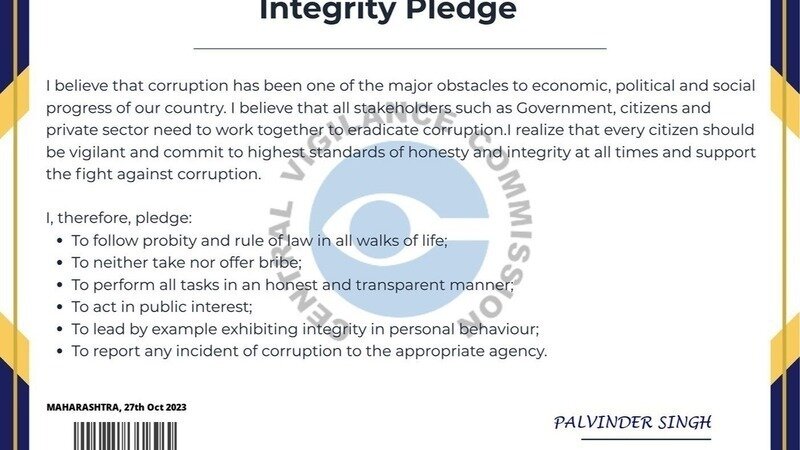 Integrity Pledge

I believe that corruption has been one of the major obstacles to economic, political and social progress of our country. I believe that all stakeholders such as Government, citizens and private sector need to work together to eradicate corruption.I realize that every citizen should be vigilant and commit to highest standards of honesty and integrity at all times and support the fight against corruption.

I, therefore, pledge:
• To follow probity and rule of law in all walks of life;
• To neither take nor offer bribe;
• To perform all tasks in an honest and transparent manner;
• To act in public interest;
• To lead by example exhibiting integrity in personal behaviour;
• To report any incident of corruption to the appropriate agency.

MAHARASHTRA, 27th Oct 2023

PALVINDER SINGH

CENTRAL VIGILANCE COMMISSION